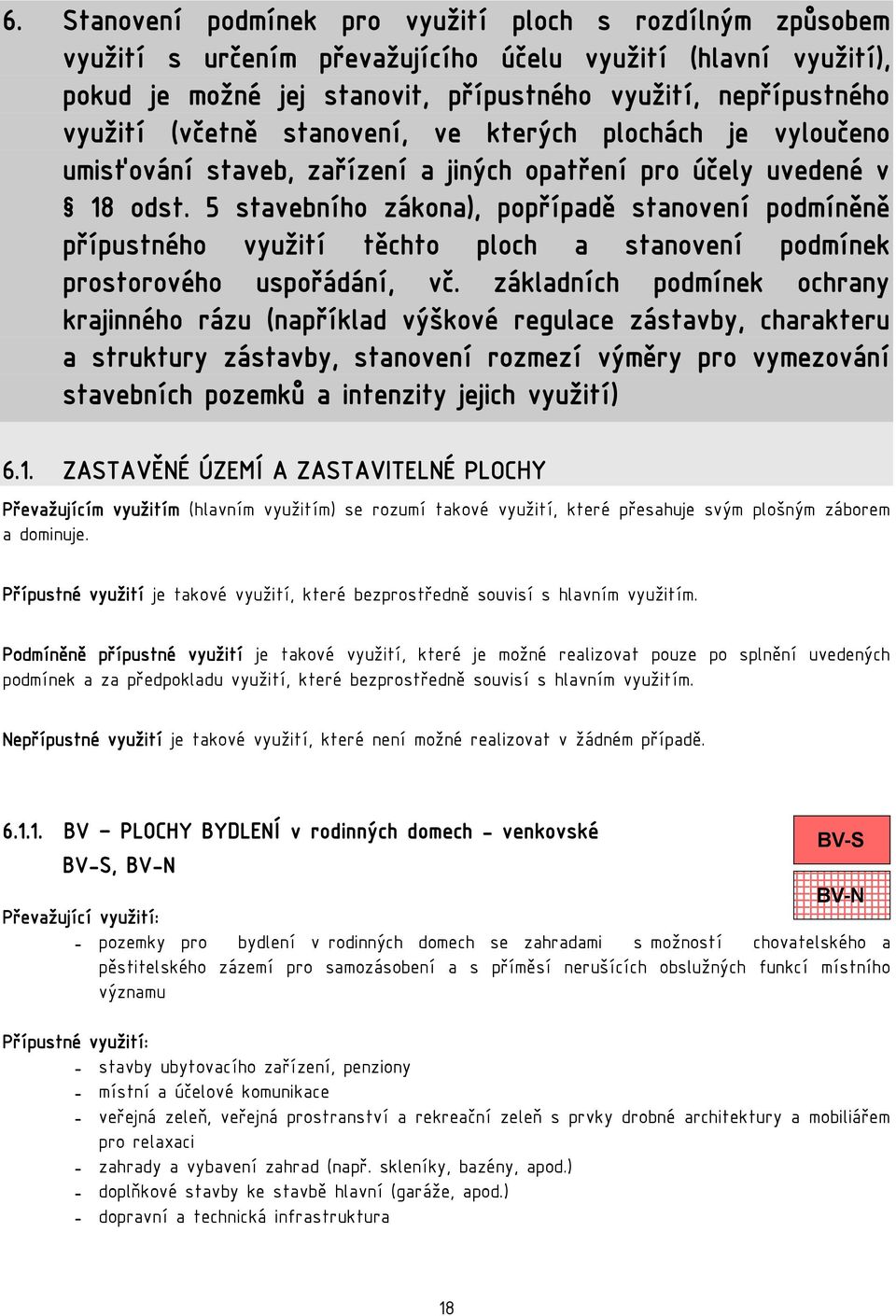 6. Stanovení podmínek pro využití ploch s rozdílným způsobem využití s určením převažujícího účelu využití (hlavní využití), pokud je možné jej stanovit, přípustného využití, nepřípustného využití (včetně stanovení, ve kterých plochách je vyloučeno umisťování staveb, zařízení a jiných opatření pro účely uvedené v § 18 odst. 5 stavebního zákona), popřípadě stanovení podmíněně přípustného využití těchto ploch a stanovení podmínek prostorového uspořádání, vč. základních podmínek ochrany krajinného rázu (například výškové regulace zástavby, charakteru a struktury zástavby, stanovení rozmezí výměry pro vymezování stavebních pozemků a intenzity jejich využití)

6.1. ZASTAVĚNÉ ÚZEMÍ A ZASTAVITELNÉ PLOCHY

Převažujícím využitím (hlavním využitím) se rozumí takové využití, které přesahuje svým plošným záborem a dominuje.

Přípustné využití je takové využití, které bezprostředně souvisí s hlavním využitím.

Podmíněně přípustné využití je takové využití, které je možné realizovat pouze po splnění uvedených podmínek a za předpokladu využití, které bezprostředně souvisí s hlavním využitím.

Nepřípustné využití je takové využití, které není možné realizovat v žádném případě.

6.1.1. BV – PLOCHY BYDLENÍ v rodinných domech - venkovské
BV-S, BV-N

BV-S

BV-N

Převažující využití:
- pozemky pro bydlení v rodinných domech se zahradami s možností chovatelského a pěstitelského zázemí pro samozásobení a s příměsí nerušících obslužných funkcí místního významu

Přípustné využití:
- stavby ubytovacího zařízení, penziony
- místní a účelové komunikace
- veřejná zeleň, veřejná prostranství a rekreační zeleň s prvky drobné architektury a mobiliářem pro relaxaci
- zahrady a vybavení zahrad (např. skleníky, bazény, apod.)
- doplňkové stavby ke stavbě hlavní (garáže, apod.)
- dopravní a technická infrastruktura

18